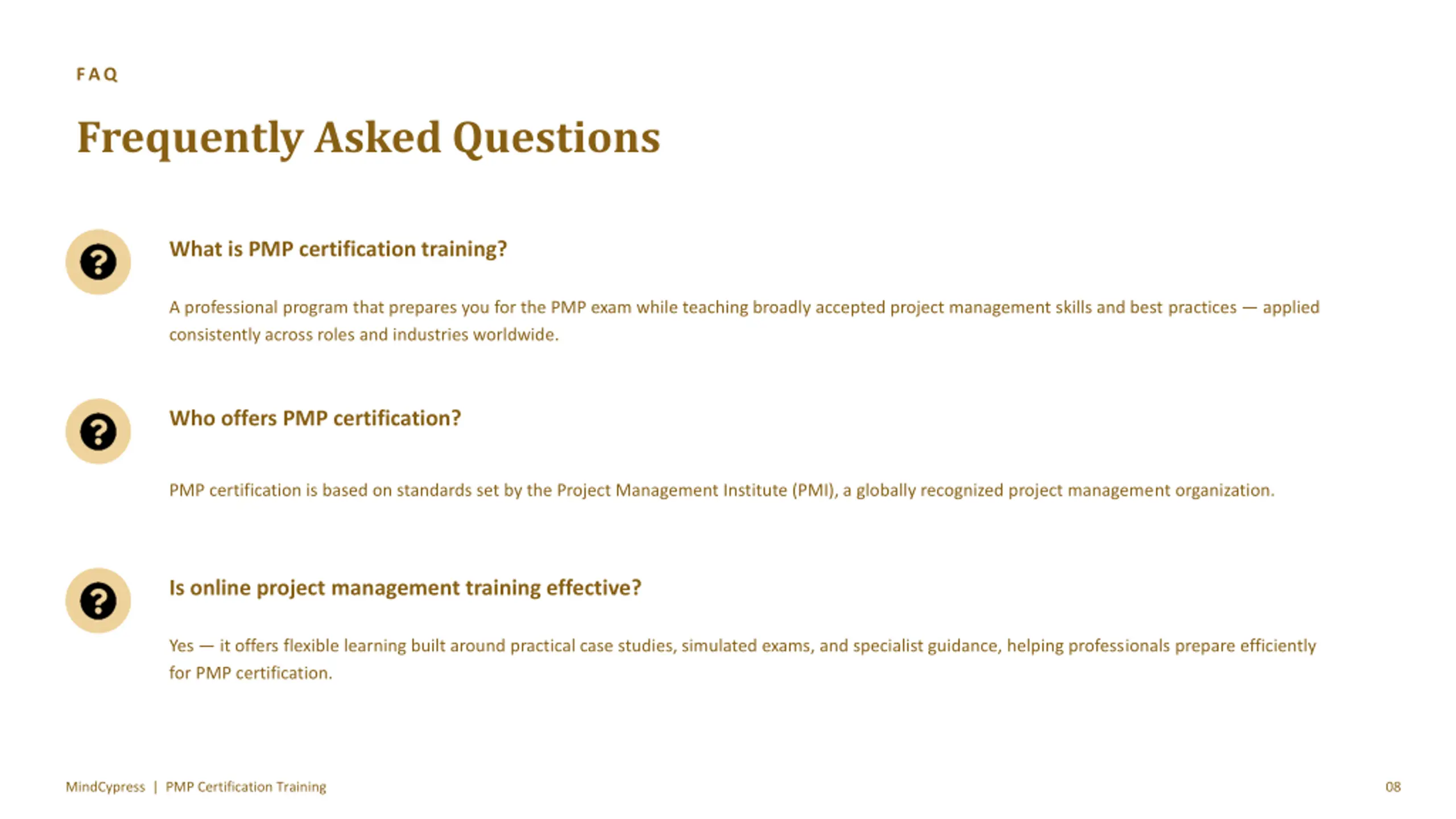 FAQ

Frequently Asked Questions

What is PMP certification training?

A professional program that prepares you for the PMP exam while teaching broadly accepted project management skills and best practices — applied consistently across roles and industries worldwide.

Who offers PMP certification?

PMP certification is based on standards set by the Project Management Institute (PMI), a globally recognized project management organization.

Is online project management training effective?

Yes — it offers flexible learning built around practical case studies, simulated exams, and specialist guidance, helping professionals prepare efficiently for PMP certification.

MindCypress | PMP Certification Training

08